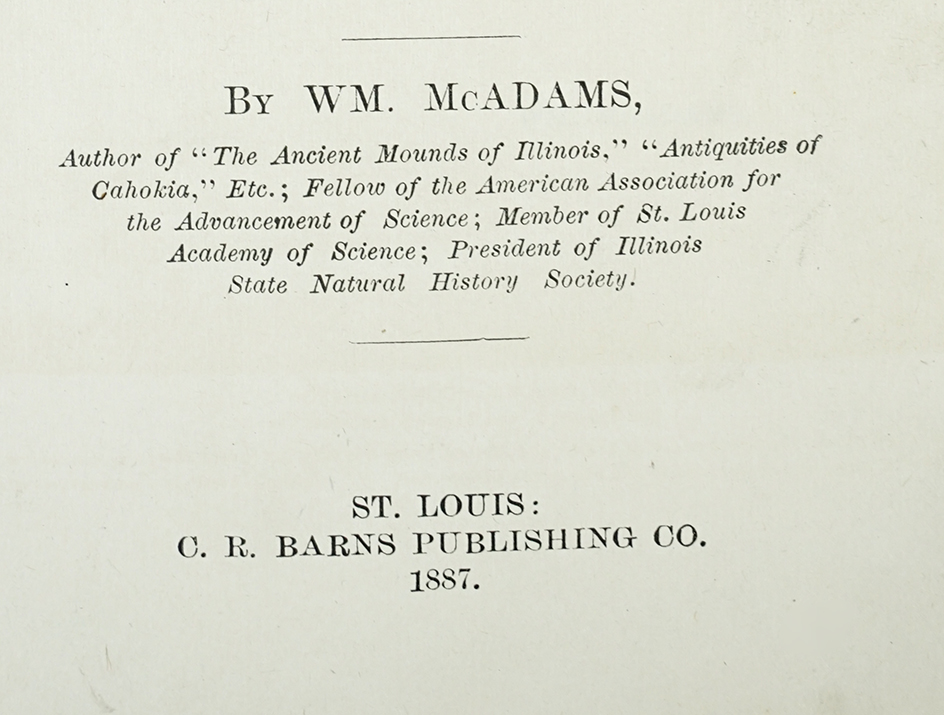 BY WM. McADAMS,

Author of "The Ancient Mounds of Illinois," "Antiquities of Cahokia," Etc.; Fellow of the American Association for the Advancement of Science; Member of St. Louis Academy of Science; President of Illinois State Natural History Society.

ST. LOUIS:
C. R. BARNS PUBLISHING CO.
1887.